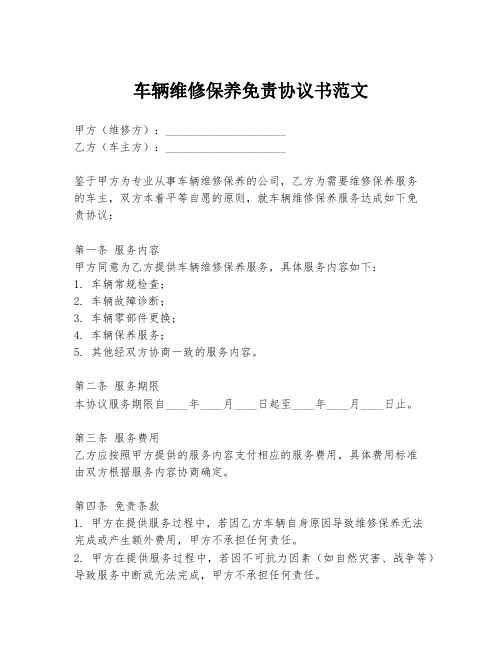 车辆维修保养免责协议书范文

甲方（维修方）：____________________
乙方（车主方）：____________________

鉴于甲方为专业从事车辆维修保养的公司，乙方为需要维修保养服务的车主，双方本着平等自愿的原则，就车辆维修保养服务达成如下免责协议：

第一条 服务内容
甲方同意为乙方提供车辆维修保养服务，具体服务内容如下：
1. 车辆常规检查；
2. 车辆故障诊断；
3. 车辆零部件更换；
4. 车辆保养服务；
5. 其他经双方协商一致的服务内容。

第二条 服务期限
本协议服务期限自____年____月____日起至____年____月____日止。

第三条 服务费用
乙方应按照甲方提供的服务内容支付相应的服务费用，具体费用标准由双方根据服务内容协商确定。

第四条 免责条款
1. 甲方在提供服务过程中，若因乙方车辆自身原因导致维修保养无法完成或产生额外费用，甲方不承担任何责任。
2. 甲方在提供服务过程中，若因不可抗力因素（如自然灾害、战争等）导致服务中断或无法完成，甲方不承担任何责任。